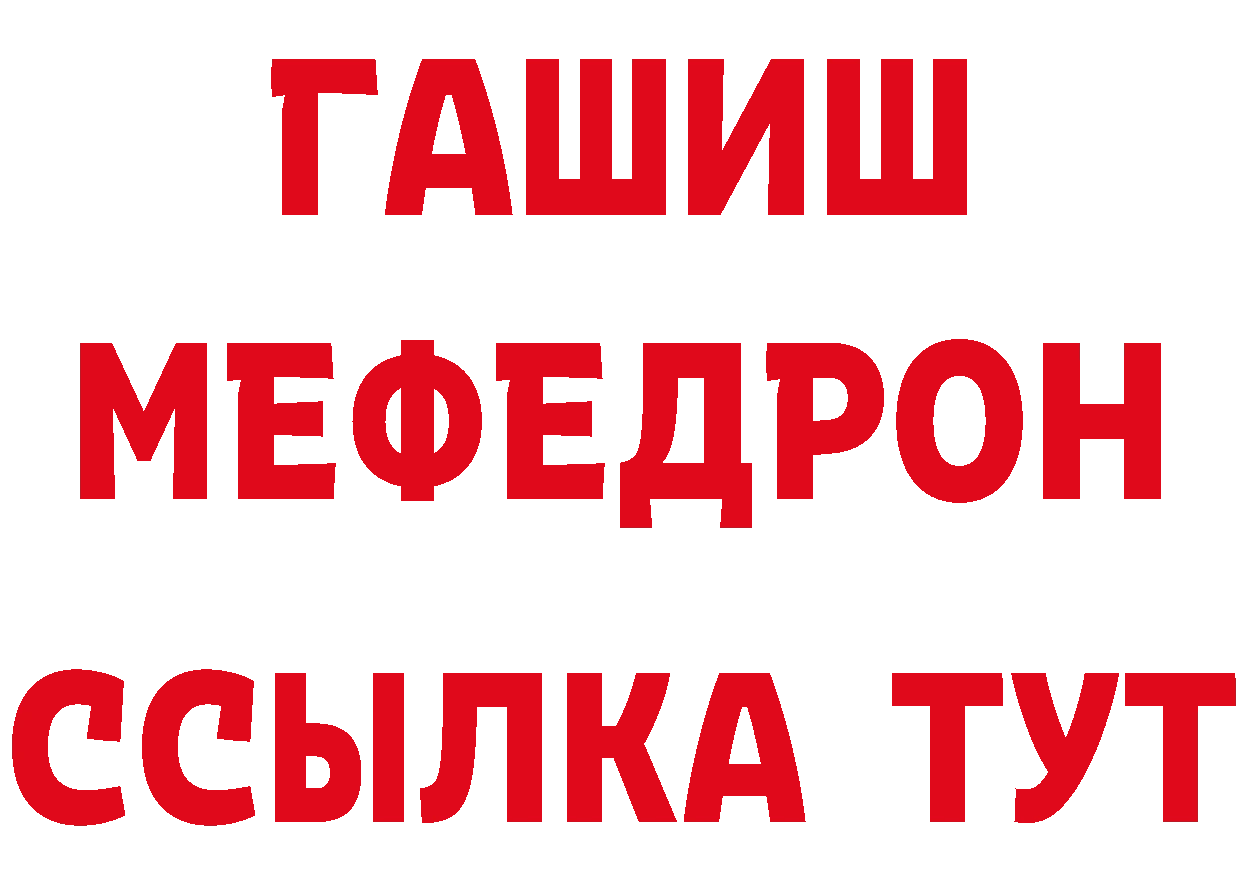 ГАШИШ
МЕФЕДРОН
ССЫЛКА ТУТ